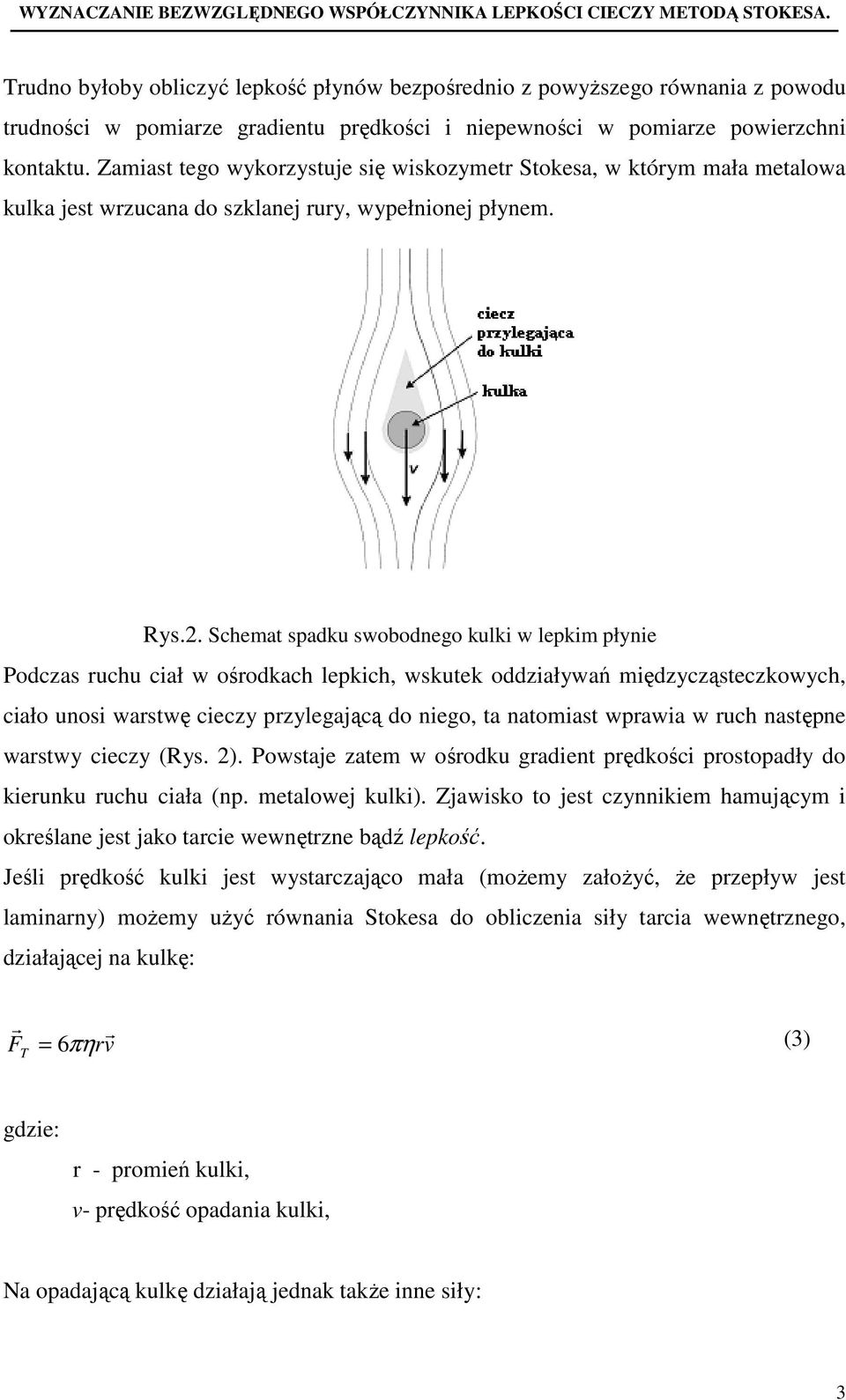 WYZNACZANIE BEZWZGLĘDNEGO WSPÓŁCZYNNIKA LEPKOŚCI CIECZY METODĄ STOKESA.

Trudno byłoby obliczyć lepkość płynów bezpośrednio z powyższego równania z powodu trudności w pomiarze gradientu prędkości i niepewności w pomiarze powierzchni kontaktu. Zamiast tego wykorzystuje się wiskozymetr Stokesa, w którym mała metalowa kulka jest wrzucana do szklanej rury, wypełnionej płynem.

ciecz przylegająca do kulki

kulka

v

Rys.2. Schemat spadku swobodnego kulki w lepkim płynie

Podczas ruchu ciał w ośrodkach lepkich, wskutek oddziaływań międzycząsteczkowych, ciało unosi warstwę cieczy przylegającą do niego, ta natomiast wprawia w ruch następne warstwy cieczy (Rys. 2). Powstaje zatem w ośrodku gradient prędkości prostopadły do kierunku ruchu ciała (np. metalowej kulki). Zjawisko to jest czynnikiem hamującym i określane jest jako tarcie wewnętrzne bądź lepkość.

Jeśli prędkość kulki jest wystarczająco mała (możemy założyć, że przepływ jest laminarny) możemy użyć równania Stokesa do obliczenia siły tarcia wewnętrznego, działającej na kulkę:

$\vec{F}_T = 6\pi\eta r\vec{v}$ (3)

gdzie:

r - promień kulki,

v- prędkość opadania kulki,

Na opadającą kulkę działają jednak także inne siły:

3